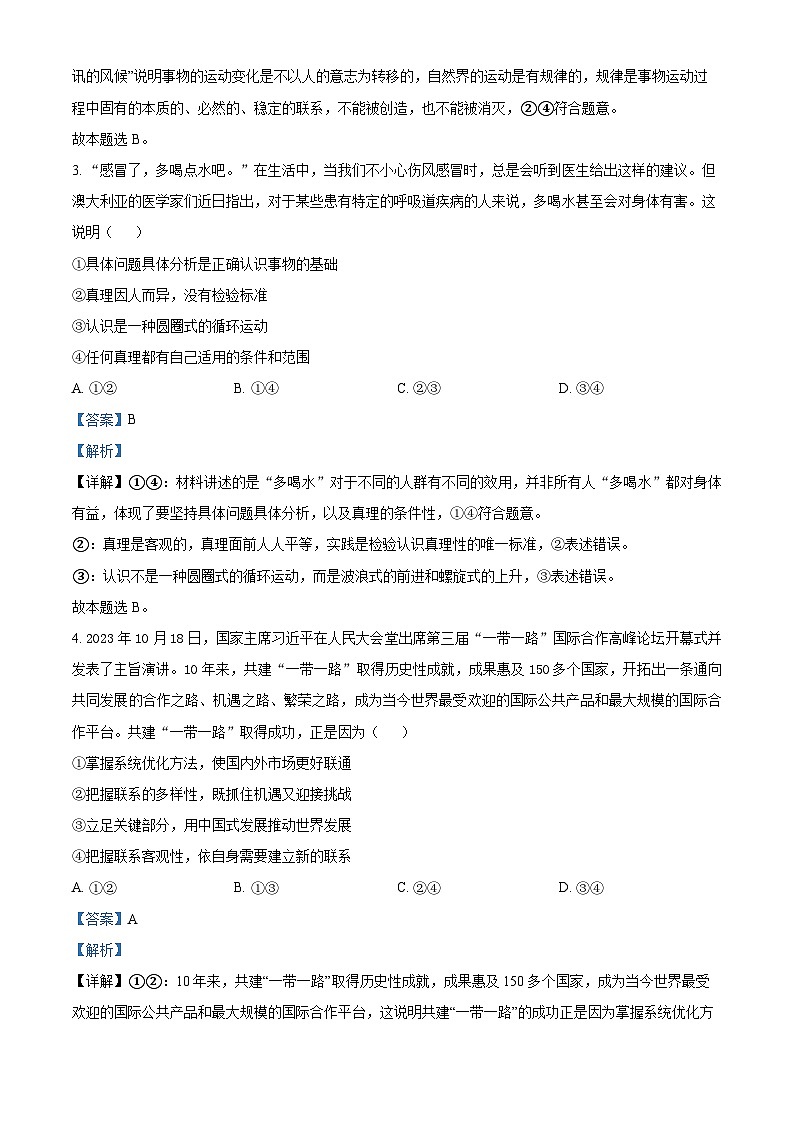 讯的风候”说明事物的运动变化是不以人的意志为转移的，自然界的运动是有规律的，规律是事物运动过程中固有的本质的、必然的、稳定的联系，不能被创造，也不能被消灭，②④符合题意。

故本题选 B。

3. “感冒了，多喝点水吧。”在生活中，当我们不小心伤风感冒时，总是会听到医生给出这样的建议。但澳大利亚的医学家们近日指出，对于某些患有特定的呼吸道疾病的人来说，多喝水甚至会对身体有害。这说明（　　）

①具体问题具体分析是正确认识事物的基础

②真理因人而异，没有检验标准

③认识是一种圆圈式的循环运动

④任何真理都有自己适用的条件和范围

A. ①②　　　　B. ①④　　　　C. ②③　　　　D. ③④

【答案】B

【解析】

【详解】①④：材料讲述的是“多喝水”对于不同的人群有不同的效用，并非所有人“多喝水”都对身体有益，体现了要坚持具体问题具体分析，以及真理的条件性，①④符合题意。

②：真理是客观的，真理面前人人平等，实践是检验认识真理性的唯一标准，②表述错误。

③：认识不是一种圆圈式的循环运动，而是波浪式的前进和螺旋式的上升，③表述错误。

故本题选 B。

4. 2023 年 10 月 18 日，国家主席习近平在人民大会堂出席第三届“一带一路”国际合作高峰论坛开幕式并发表了主旨演讲。10 年来，共建“一带一路”取得历史性成就，成果惠及 150 多个国家，开拓出一条通向共同发展的合作之路、机遇之路、繁荣之路，成为当今世界最受欢迎的国际公共产品和最大规模的国际合作平台。共建“一带一路”取得成功，正是因为（　　）

①掌握系统优化方法，使国内外市场更好联通

②把握联系的多样性，既抓住机遇又迎接挑战

③立足关键部分，用中国式发展推动世界发展

④把握联系客观性，依自身需要建立新的联系

A. ①②　　　　B. ①③　　　　C. ②④　　　　D. ③④

【答案】A

【解析】

【详解】①②：10 年来，共建“一带一路”取得历史性成就，成果惠及 150 多个国家，成为当今世界最受欢迎的国际公共产品和最大规模的国际合作平台，这说明共建“一带一路”的成功正是因为掌握系统优化方